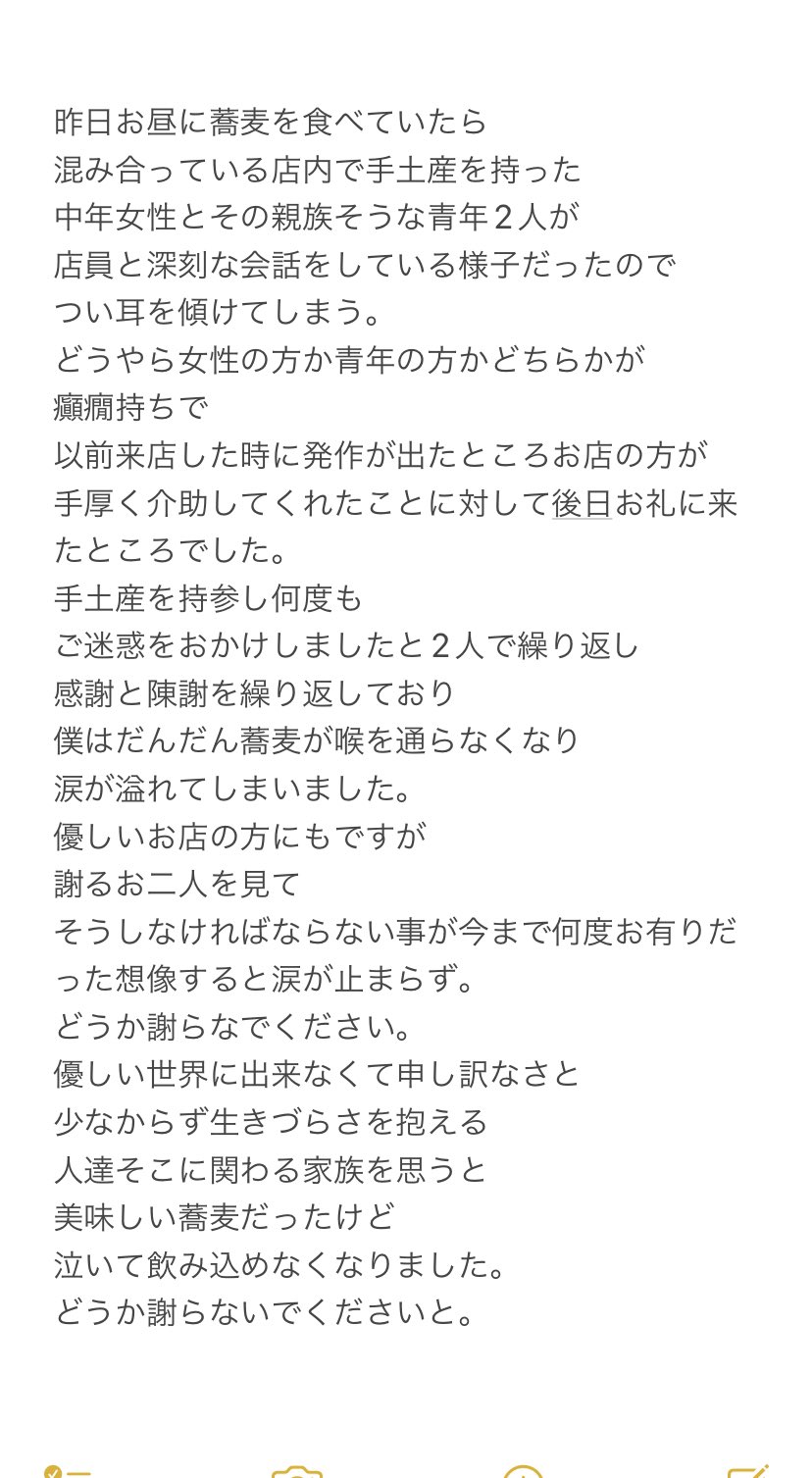 昨日お昼に蕎麦を食べていたら
混み合っている店内で手土産を持った
中年女性とその親族そうな青年２人が
店員と深刻な会話をしている様子だったので
つい耳を傾けてしまう。
どうやら女性の方か青年の方かどちらかが
癲癇持ちで
以前来店した時に発作が出たところお店の方が
手厚く介助してくれたことに対して後日お礼に来たところでした。
手土産を持参し何度も
ご迷惑をおかけしましたと２人で繰り返し
感謝と陳謝を繰り返しており
僕はだんだん蕎麦が喉を通らなくなり
涙が溢れてしまいました。
優しいお店の方にもですが
謝るお二人を見て
そうしなければならない事が今まで何度お有りだった想像すると涙が止まらず。
どうか謝らなでください。
優しい世界に出来なくて申し訳なさと
少なからず生きづらさを抱える
人達そこに関わる家族を思うと
美味しい蕎麦だったけど
泣いて飲み込めなくなりました。
どうか謝らないでくださいと。